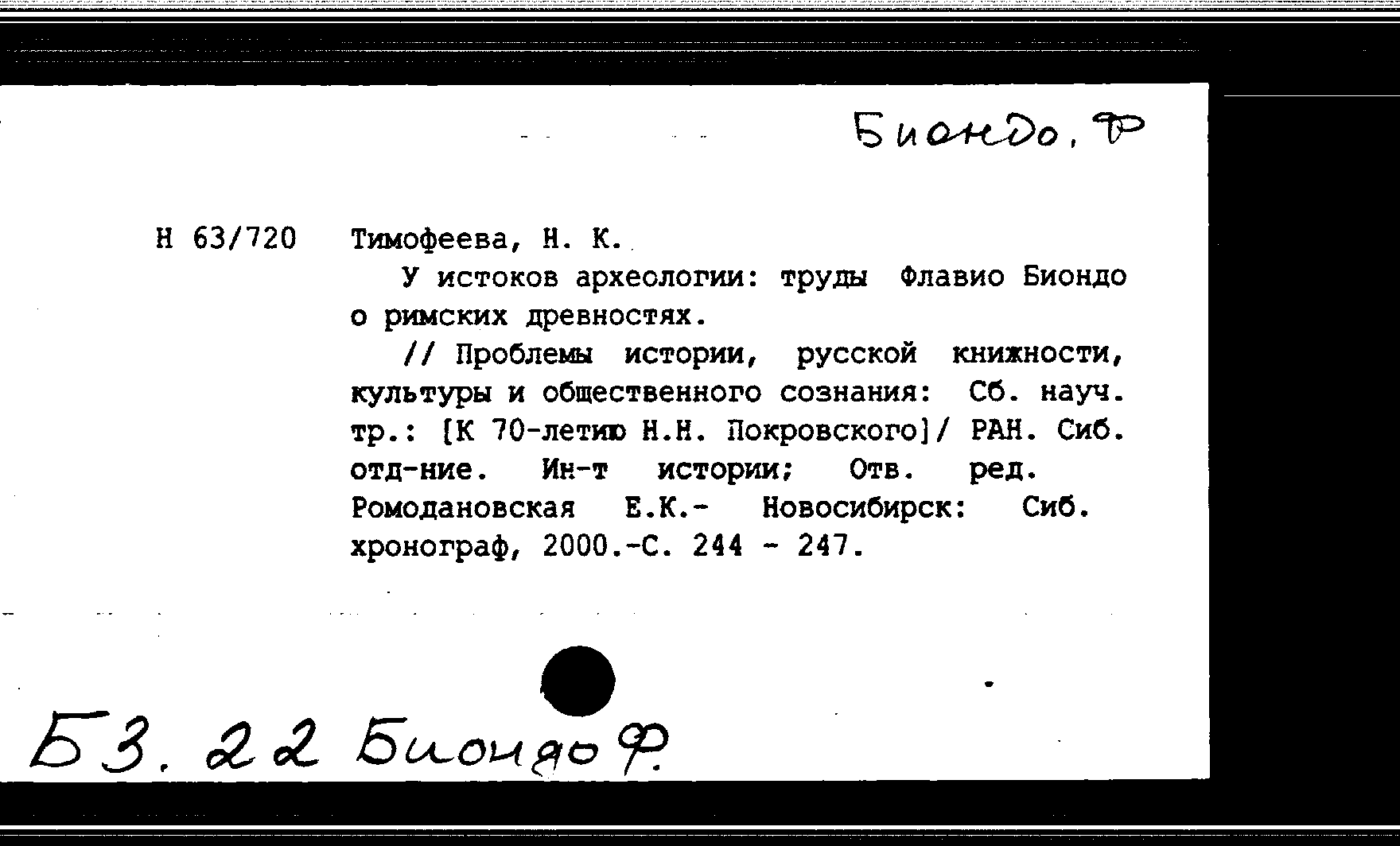 Биондо, Ф

Н 63/720 Тимофеева, Н. К.

У истоков археологии: труды Флавио Биондо о римских древностях.

// Проблемы истории, русской книжности, культуры и общественного сознания: Сб. науч. тр.: [К 70-летию Н.Н. Покровского]/ РАН. Сиб. отд-ние. Ин-т истории; Отв. ред. Ромодановская Е.К.- Новосибирск: Сиб. хронограф, 2000.-С. 244 - 247.

Б3. 22 Биондо Ф.